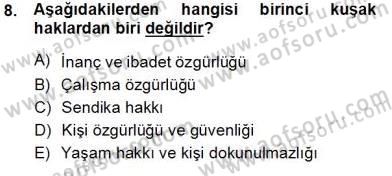 8. Aşağıdakilerden hangisi birinci kuşak haklardan biri değildir?

A) İnanç ve ibadet özgürlüğü
B) Çalışma özgürlüğü
C) Sendika hakkı
D) Kişi özgürlüğü ve güvenliği
E) Yaşam hakkı ve kişi dokunulmazlığı

www.aofsoru.com